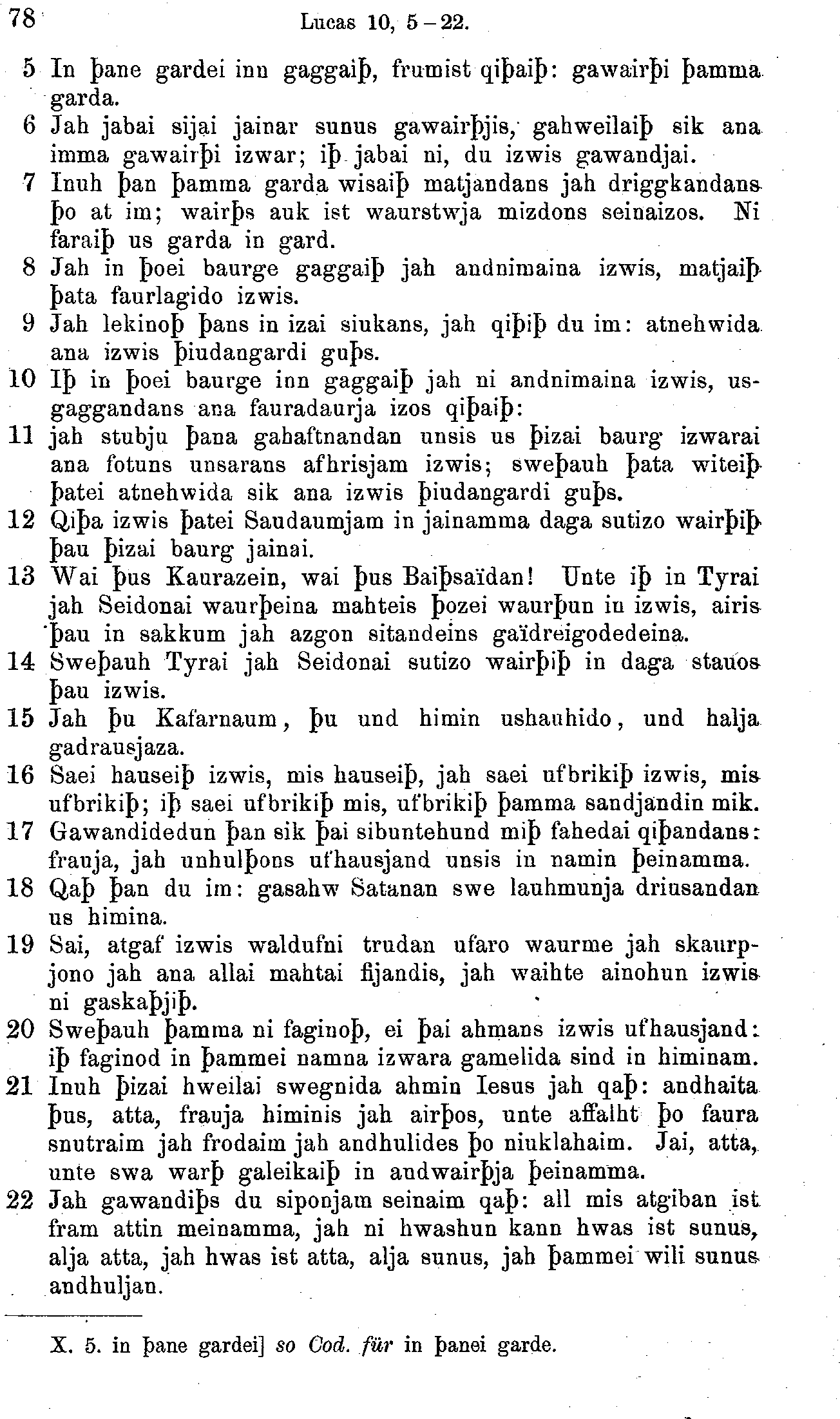 78 Lucas 10, 5 – 22.

5 In þane gardei inn gaggaiþ, frumist qiþaiþ: gawairþi þamma garda.
6 Jah jabai sijai jainar sunus gawairþjis, gahweilaiþ sik ana imma gawairþi izwar; iþ jabai ni, du izwis gawandjai.
7 Inuh þan þamma garda wisaiþ matjandans jah driggkandans þo at im; wairþs auk ist waurstwja mizdons seinaizos. Ni faraiþ us garda in gard.
8 Jah in þoei baurge gaggaiþ jah andnimaina izwis, matjaiþ þata faurlagido izwis.
9 Jah lekinoþ þans in izai siukans, jah qiþiþ du im: atnehwida ana izwis þiudangardi guþs.
10 Iþ in þoei baurge inn gaggaiþ jah ni andnimaina izwis, usgaggandans ana fauradaurja izos qiþaiþ:
11 jah stubju þana gahaftnandan unsis us þizai baurg izwarai ana fotuns unsarans afhrisjam izwis; sweþauh þata witeiþ þatei atnehwida sik ana izwis þiudangardi guþs.
12 Qiþa izwis þatei Saudaumjam in jainamma daga sutizo wairþiþ þau þizai baurg jainai.
13 Wai þus Kaurazein, wai þus Baiþsaïdan! Unte iþ in Tyrai jah Seidonai waurþeina mahteis þozei waurþun in izwis, airis þau in sakkum jah azgon sitandeins gaïdreigodedeina.
14 Sweþauh Tyrai jah Seidonai sutizo wairþiþ in daga stauos þau izwis.
15 Jah þu Kafarnaum, þu und himin ushauhido, und halja gadrausjaza.
16 Saei hauseiþ izwis, mis hauseiþ, jah saei ufbrikiþ izwis, mis ufbrikiþ; iþ saei ufbrikiþ mis, ufbrikiþ þamma sandjandin mik.
17 Gawandidedun þan sik þai sibuntehund miþ fahedai qiþandans: frauja, jah unhulþons ufhausjand unsis in namin þeinamma.
18 Qaþ þan du im: gasahw Satanan swe lauhmunja driusandan us himina.
19 Sai, atgaf izwis waldufni trudan ufaro waurme jah skaurpjono jah ana allai mahtai fijandis, jah waihte ainohun izwis ni gaskaþjiþ.
20 Sweþauh þamma ni faginoþ, ei þai ahmans izwis ufhausjand: iþ faginod in þammei namna izwara gamelida sind in himinam.
21 Inuh þizai hweilai swegnida ahmin Iesus jah qaþ: andhaita þus, atta, frauja himinis jah airþos, unte affalht þo faura snutraim jah frodaim jah andhulides þo niuklahaim. Jai, atta, unte swa warþ galeikaiþ in andwairþja þeinamma.
22 Jah gawandiþs du siponjam seinaim qaþ: all mis atgiban ist fram attin meinamma, jah ni hwashun kann hwas ist sunus, alja atta, jah hwas ist atta, alja sunus, jah þammei wili sunus andhuljan.

X. 5. in þane gardei] so Cod. für in þanei garde.